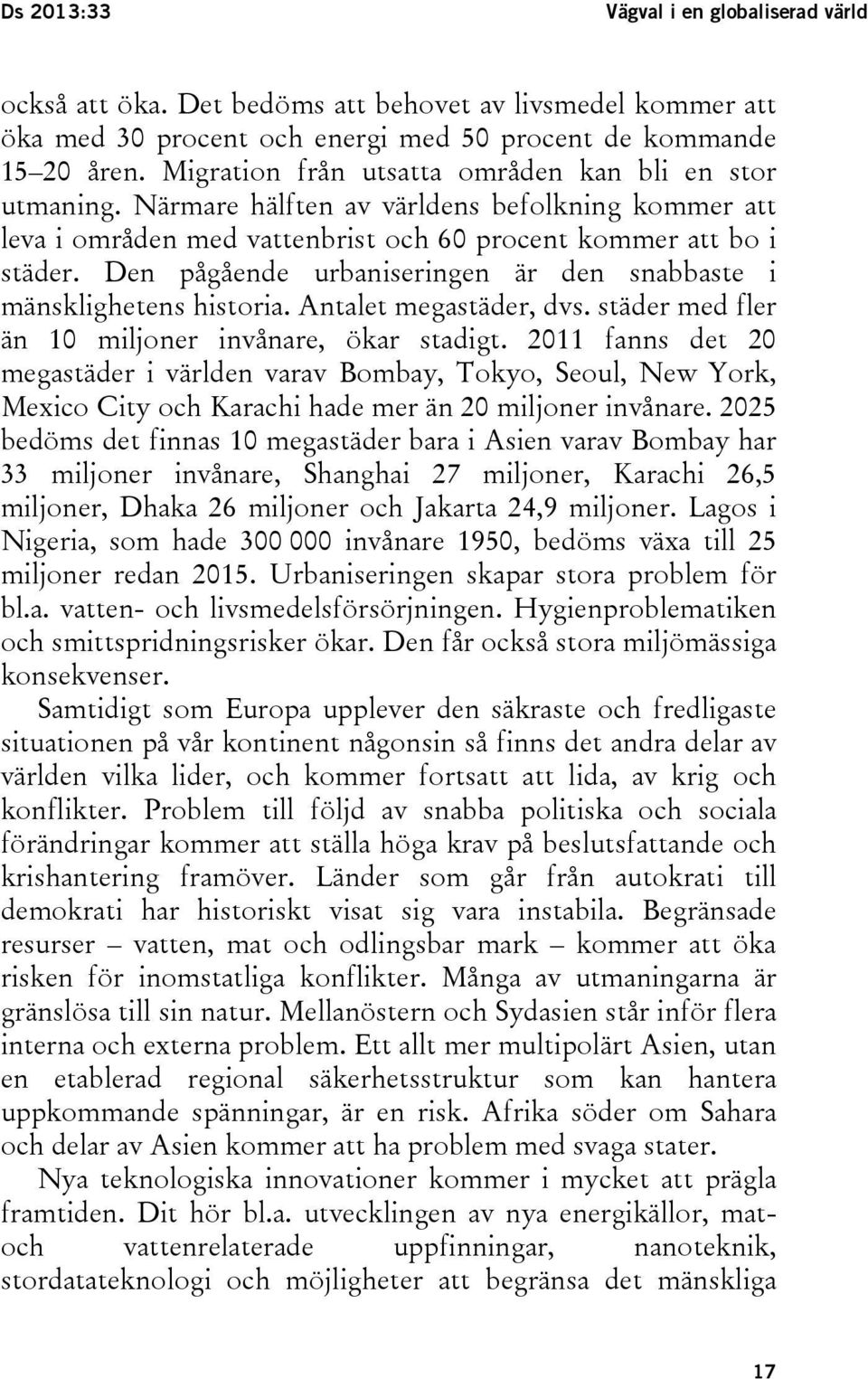 Ds 2013:33 Vägval i en globaliserad värld

också att öka. Det bedöms att behovet av livsmedel kommer att öka med 30 procent och energi med 50 procent de kommande 15–20 åren. Migration från utsatta områden kan bli en stor utmaning. Närmare hälften av världens befolkning kommer att leva i områden med vattenbrist och 60 procent kommer att bo i städer. Den pågående urbaniseringen är den snabbaste i mänsklighetens historia. Antalet megastäder, dvs. städer med fler än 10 miljoner invånare, ökar stadigt. 2011 fanns det 20 megastäder i världen varav Bombay, Tokyo, Seoul, New York, Mexico City och Karachi hade mer än 20 miljoner invånare. 2025 bedöms det finnas 10 megastäder bara i Asien varav Bombay har 33 miljoner invånare, Shanghai 27 miljoner, Karachi 26,5 miljoner, Dhaka 26 miljoner och Jakarta 24,9 miljoner. Lagos i Nigeria, som hade 300 000 invånare 1950, bedöms växa till 25 miljoner redan 2015. Urbaniseringen skapar stora problem för bl.a. vatten- och livsmedelsförsörjningen. Hygienproblematiken och smittspridningsrisker ökar. Den får också stora miljömässiga konsekvenser.

Samtidigt som Europa upplever den säkraste och fredligaste situationen på vår kontinent någonsin så finns det andra delar av världen vilka lider, och kommer fortsatt att lida, av krig och konflikter. Problem till följd av snabba politiska och sociala förändringar kommer att ställa höga krav på beslutsfattande och krishantering framöver. Länder som går från autokrati till demokrati har historiskt visat sig vara instabila. Begränsade resurser – vatten, mat och odlingsbar mark – kommer att öka risken för inomstatliga konflikter. Många av utmaningarna är gränslösa till sin natur. Mellanöstern och Sydasien står inför flera interna och externa problem. Ett allt mer multipolärt Asien, utan en etablerad regional säkerhetsstruktur som kan hantera uppkommande spänningar, är en risk. Afrika söder om Sahara och delar av Asien kommer att ha problem med svaga stater.

Nya teknologiska innovationer kommer i mycket att prägla framtiden. Dit hör bl.a. utvecklingen av nya energikällor, mat- och vattenrelaterade uppfinningar, nanoteknik, stordatateknologi och möjligheter att begränsa det mänskliga

17